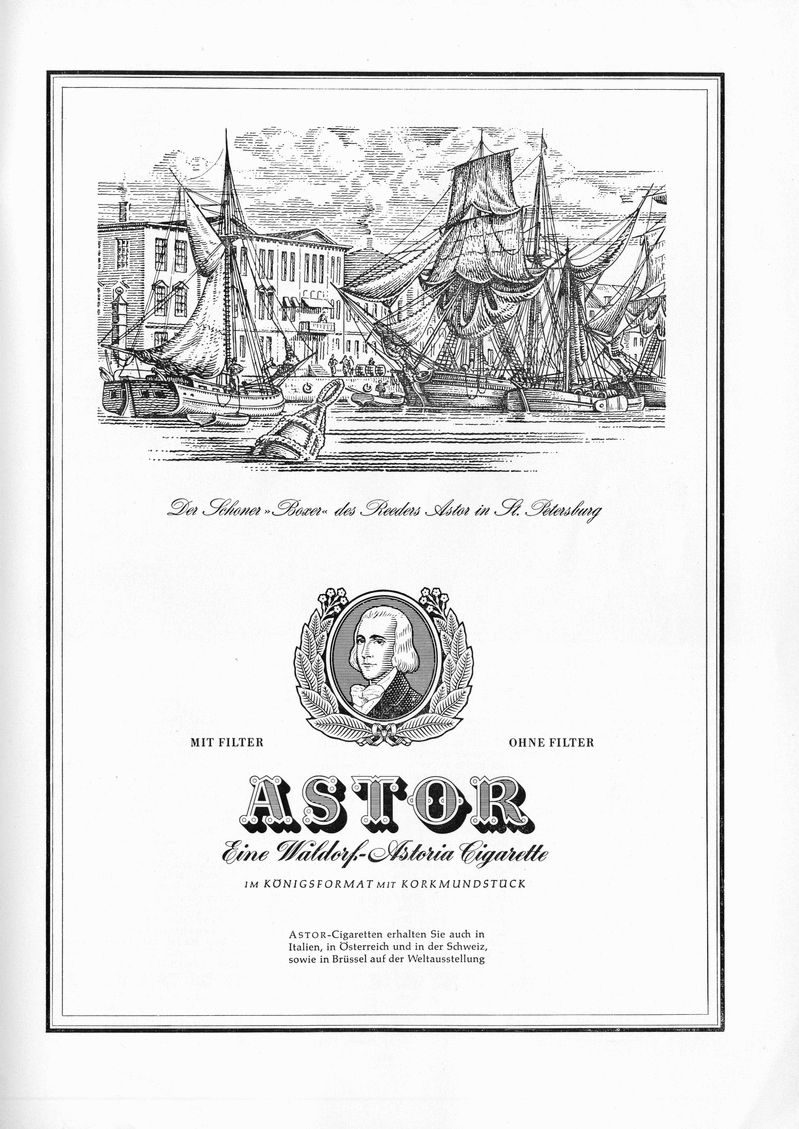 Der Schoner »Boxer« des Reeders Astor in St. Petersburg

MIT FILTER

OHNE FILTER

ASTOR

Eine Waldorf-Astoria Cigarette

IM KÖNIGSFORMAT MIT KORKMUNDSTÜCK

ASTOR-Cigaretten erhalten Sie auch in Italien, in Österreich und in der Schweiz, sowie in Brüssel auf der Weltausstellung